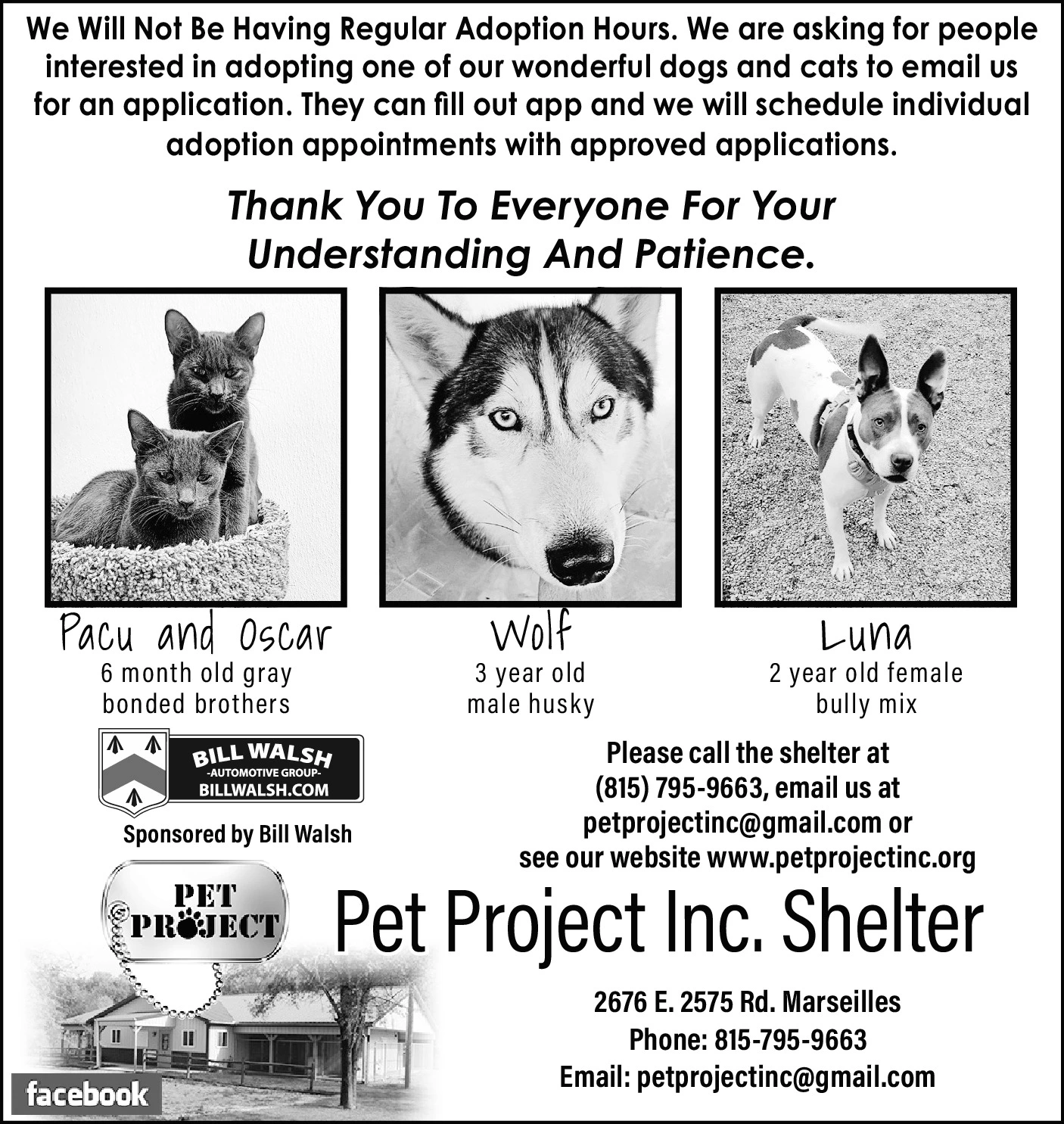 We Will Not Be Having Regular Adoption Hours. We are asking for people interested in adopting one of our wonderful dogs and cats to email us for an application. They can fill out app and we will schedule individual adoption appointments with approved applications.

Thank You To Everyone For Your Understanding And Patience.

Pacu and Oscar
6 month old gray bonded brothers

Wolf
3 year old male husky

Luna
2 year old female bully mix

BILL WALSH
-AUTOMOTIVE GROUP-
BILLWALSH.COM

Sponsored by Bill Walsh

Please call the shelter at (815) 795-9663, email us at petprojectinc@gmail.com or see our website www.petprojectinc.org

PET PROJECT

Pet Project Inc. Shelter

2676 E. 2575 Rd. Marseilles
Phone: 815-795-9663
Email: petprojectinc@gmail.com

facebook